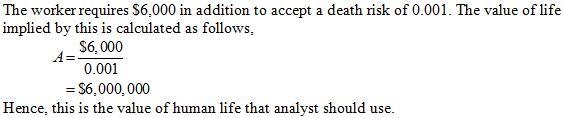 The worker requires \$6,000 in addition to accept a death risk of 0.001. The value of life implied by this is calculated as follows,

$A = \frac{\$6,000}{0.001}$
$= \$6,000,000$

Hence, this is the value of human life that analyst should use.